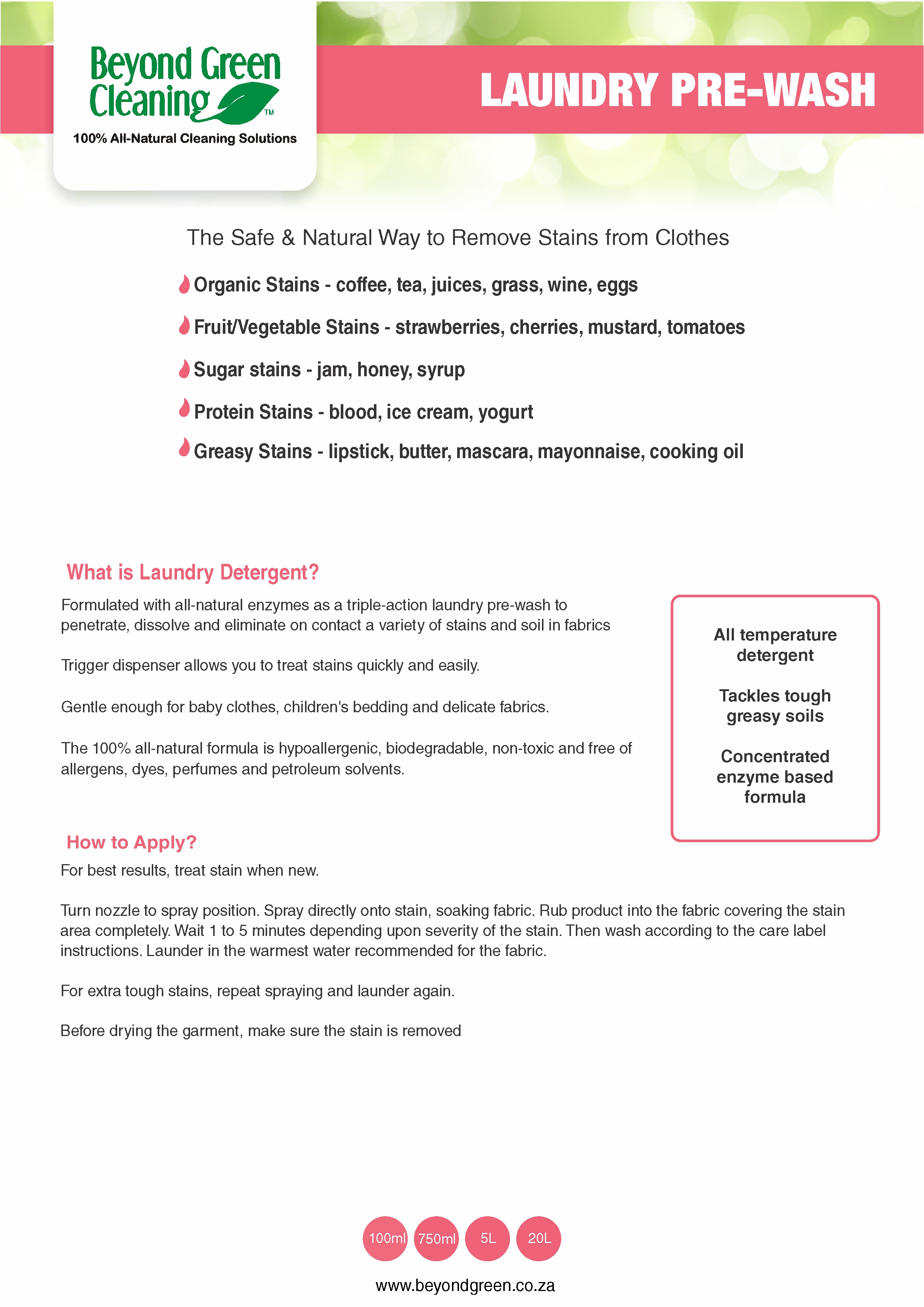 Beyond Green Cleaning™

100% All-Natural Cleaning Solutions

LAUNDRY PRE-WASH

The Safe & Natural Way to Remove Stains from Clothes

Organic Stains - coffee, tea, juices, grass, wine, eggs

Fruit/Vegetable Stains - strawberries, cherries, mustard, tomatoes

Sugar stains - jam, honey, syrup

Protein Stains - blood, ice cream, yogurt

Greasy Stains - lipstick, butter, mascara, mayonnaise, cooking oil

What is Laundry Detergent?

Formulated with all-natural enzymes as a triple-action laundry pre-wash to penetrate, dissolve and eliminate on contact a variety of stains and soil in fabrics

Trigger dispenser allows you to treat stains quickly and easily.

Gentle enough for baby clothes, children's bedding and delicate fabrics.

The 100% all-natural formula is hypoallergenic, biodegradable, non-toxic and free of allergens, dyes, perfumes and petroleum solvents.

All temperature detergent

Tackles tough greasy soils

Concentrated enzyme based formula

How to Apply?

For best results, treat stain when new.

Turn nozzle to spray position. Spray directly onto stain, soaking fabric. Rub product into the fabric covering the stain area completely. Wait 1 to 5 minutes depending upon severity of the stain. Then wash according to the care label instructions. Launder in the warmest water recommended for the fabric.

For extra tough stains, repeat spraying and launder again.

Before drying the garment, make sure the stain is removed

100ml 750ml 5L 20L

www.beyondgreen.co.za